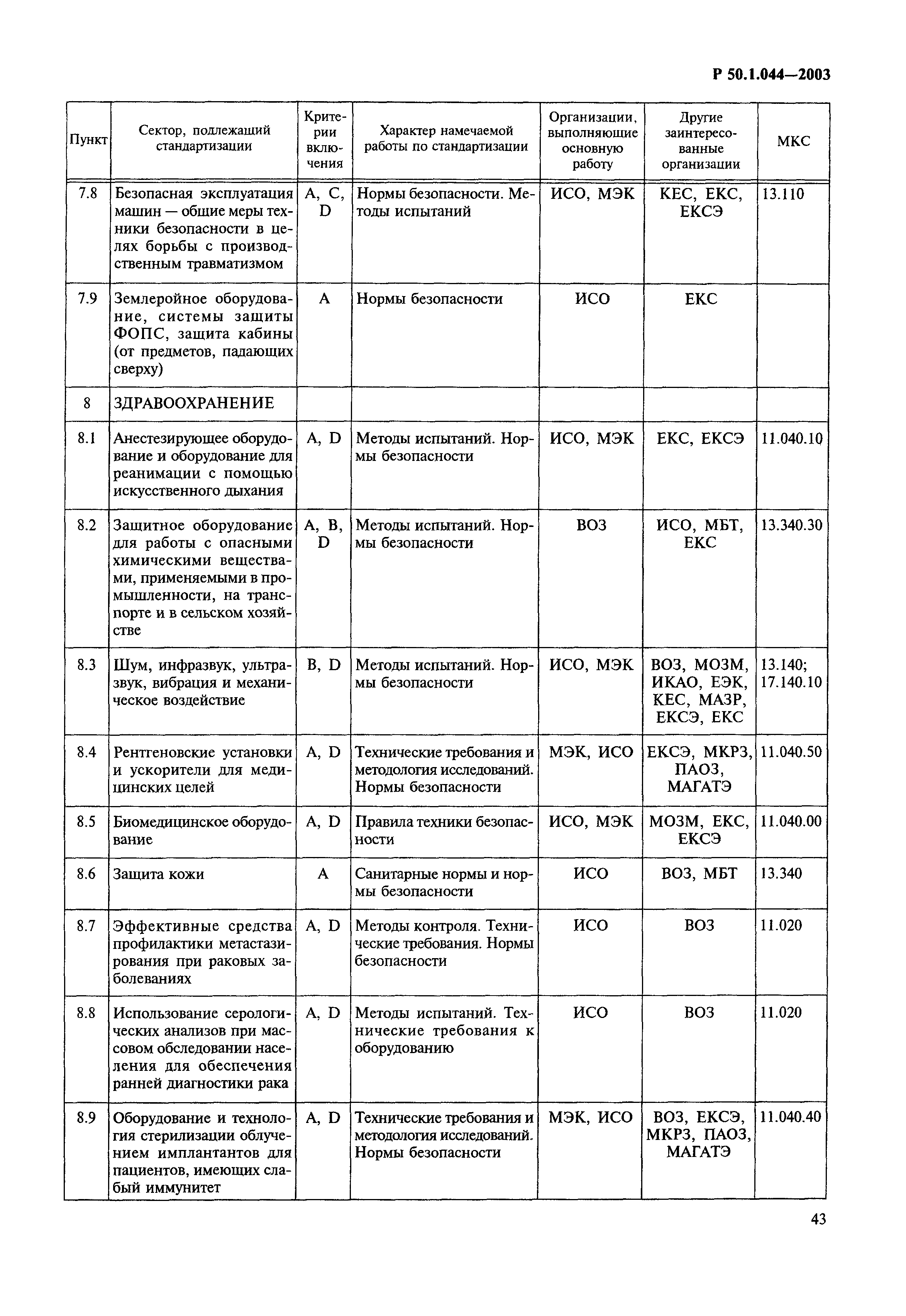 Р 50.1.044—2003

| Пункт | Сектор, подлежащий стандартизации | Критерии включения | Характер намечаемой работы по стандартизации | Организации, выполняющие основную работу | Другие заинтересованные организации | МКС |
|---|---|---|---|---|---|---|
| 7.8 | Безопасная эксплуатация машин — общие меры техники безопасности в целях борьбы с производственным травматизмом | A, C, D | Нормы безопасности. Методы испытаний | ИСО, МЭК | КЕС, ЕКС, ЕКСЭ | 13.110 |
| 7.9 | Землеройное оборудование, системы защиты ФОПС, защита кабины (от предметов, падающих сверху) | A | Нормы безопасности | ИСО | ЕКС | |
| 8 | ЗДРАВООХРАНЕНИЕ | | | | | |
| 8.1 | Анестезирующее оборудование и оборудование для реанимации с помощью искусственного дыхания | A, D | Методы испытаний. Нормы безопасности | ИСО, МЭК | ЕКС, ЕКСЭ | 11.040.10 |
| 8.2 | Защитное оборудование для работы с опасными химическими веществами, применяемыми в промышленности, на транспорте и в сельском хозяйстве | A, B, D | Методы испытаний. Нормы безопасности | ВОЗ | ИСО, МБТ, ЕКС | 13.340.30 |
| 8.3 | Шум, инфразвук, ультразвук, вибрация и механическое воздействие | B, D | Методы испытаний. Нормы безопасности | ИСО, МЭК | ВОЗ, МОЗМ, ИКАО, ЕЭК, КЕС, МАЗР, ЕКСЭ, ЕКС | 13.140; 17.140.10 |
| 8.4 | Рентгеновские установки и ускорители для медицинских целей | A, D | Технические требования и методология исследований. Нормы безопасности | МЭК, ИСО | ЕКСЭ, МКРЗ, ПАОЗ, МАГАТЭ | 11.040.50 |
| 8.5 | Биомедицинское оборудование | A, D | Правила техники безопасности | ИСО, МЭК | МОЗМ, ЕКС, ЕКСЭ | 11.040.00 |
| 8.6 | Защита кожи | A | Санитарные нормы и нормы безопасности | ИСО | ВОЗ, МБТ | 13.340 |
| 8.7 | Эффективные средства профилактики метастазирования при раковых заболеваниях | A, D | Методы контроля. Технические требования. Нормы безопасности | ИСО | ВОЗ | 11.020 |
| 8.8 | Использование серологических анализов при массовом обследовании населения для обеспечения ранней диагностики рака | A, D | Методы испытаний. Технические требования к оборудованию | ИСО | ВОЗ | 11.020 |
| 8.9 | Оборудование и технология стерилизации облучением имплантантов для пациентов, имеющих слабый иммунитет | A, D | Технические требования и методология исследований. Нормы безопасности | МЭК, ИСО | ВОЗ, ЕКСЭ, МКРЗ, ПАОЗ, МАГАТЭ | 11.040.40 |

43